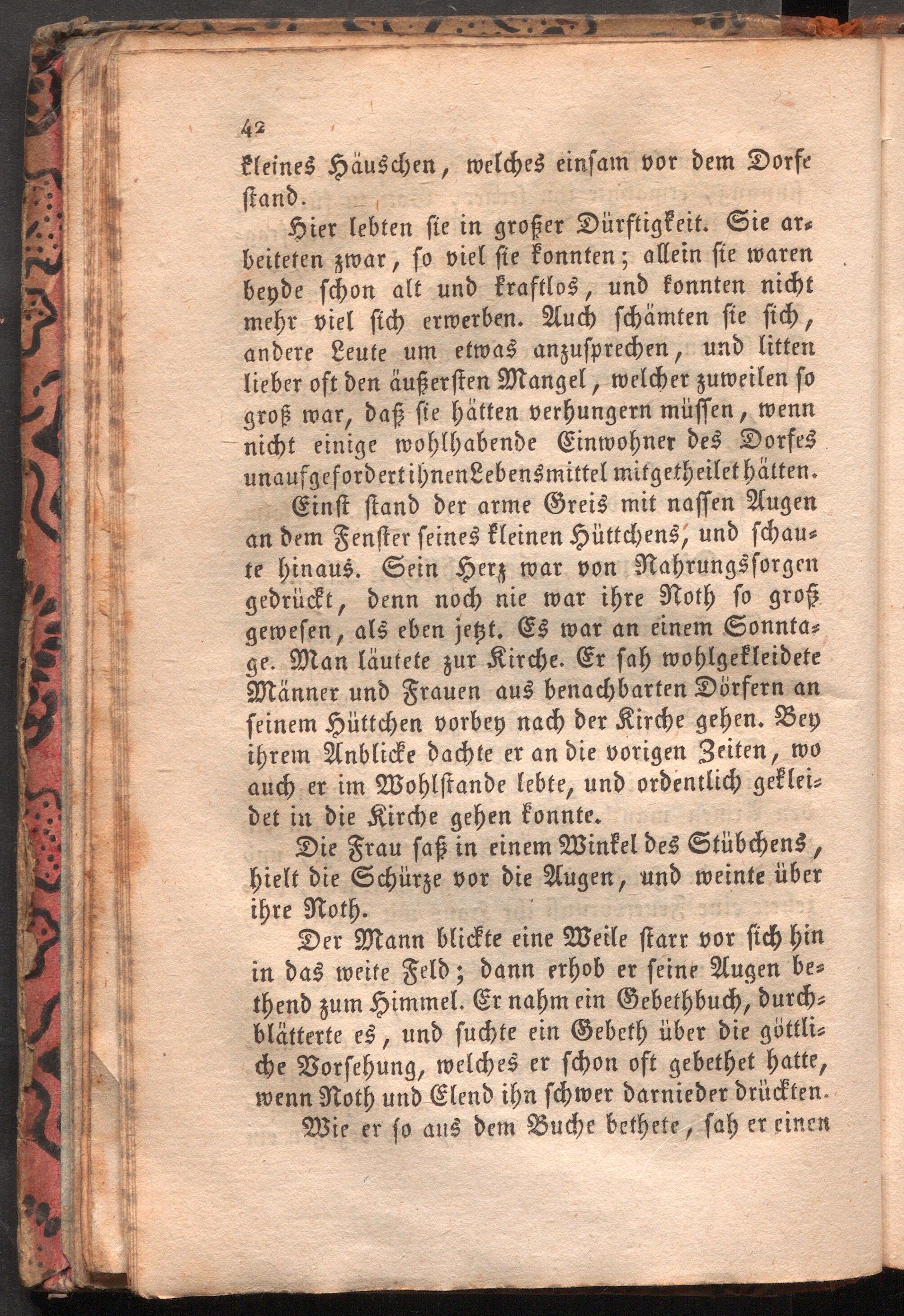 42

kleines Häuschen, welches einsam vor dem Dorfe stand.

Hier lebten sie in großer Dürftigkeit. Sie arbeiteten zwar, so viel sie konnten; allein sie waren beyde schon alt und kraftlos, und konnten nicht mehr viel sich erwerben. Auch schämten sie sich, andere Leute um etwas anzusprechen, und litten lieber oft den äußersten Mangel, welcher zuweilen so groß war, daß sie hätten verhungern müssen, wenn nicht einige wohlhabende Einwohner des Dorfes unaufgefordert ihnen Lebensmittel mitgetheilet hätten.

Einst stand der arme Greis mit nassen Augen an dem Fenster seines kleinen Hüttchens, und schaute hinaus. Sein Herz war von Nahrungssorgen gedrückt, denn noch nie war ihre Noth so groß gewesen, als eben jetzt. Es war an einem Sonntage. Man läutete zur Kirche. Er sah wohlgekleidete Männer und Frauen aus benachbarten Dörfern an seinem Hüttchen vorbey nach der Kirche gehen. Bey ihrem Anblicke dachte er an die vorigen Zeiten, wo auch er im Wohlstande lebte, und ordentlich gekleidet in die Kirche gehen konnte.

Die Frau saß in einem Winkel des Stübchens, hielt die Schürze vor die Augen, und weinte über ihre Noth.

Der Mann blickte eine Weile starr vor sich hin in das weite Feld; dann erhob er seine Augen bethend zum Himmel. Er nahm ein Gebethbuch, durchblätterte es, und suchte ein Gebeth über die göttliche Vorsehung, welches er schon oft gebethet hatte, wenn Noth und Elend ihn schwer darnieder drückten.

Wie er so aus dem Buche bethete, sah er einen